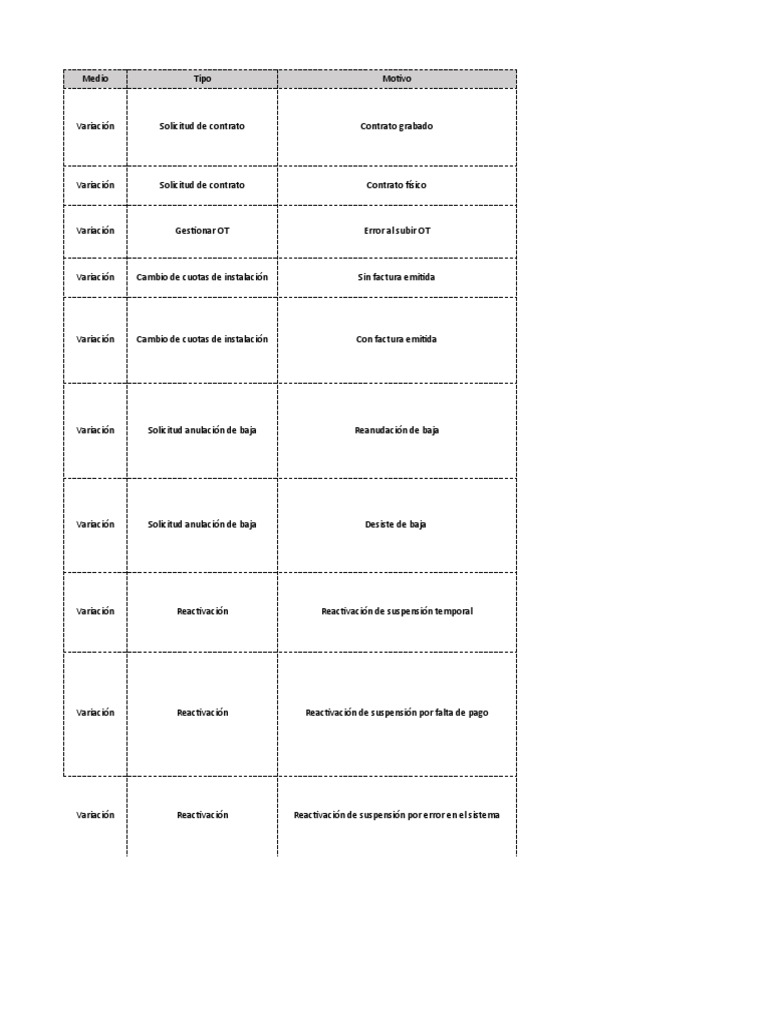 | Medio | Tipo | Motivo |
|---|---|---|
| Variación | Solicitud de contrato | Contrato grabado |
| Variación | Solicitud de contrato | Contrato físico |
| Variación | Gestionar OT | Error al subir OT |
| Variación | Cambio de cuotas de instalación | Sin factura emitida |
| Variación | Cambio de cuotas de instalación | Con factura emitida |
| Variación | Solicitud anulación de baja | Reanudación de baja |
| Variación | Solicitud anulación de baja | Desiste de baja |
| Variación | Reactivación | Reactivación de suspensión temporal |
| Variación | Reactivación | Reactivación de suspensión por falta de pago |
| Variación | Reactivación | Reactivación de suspensión por error en el sistema |